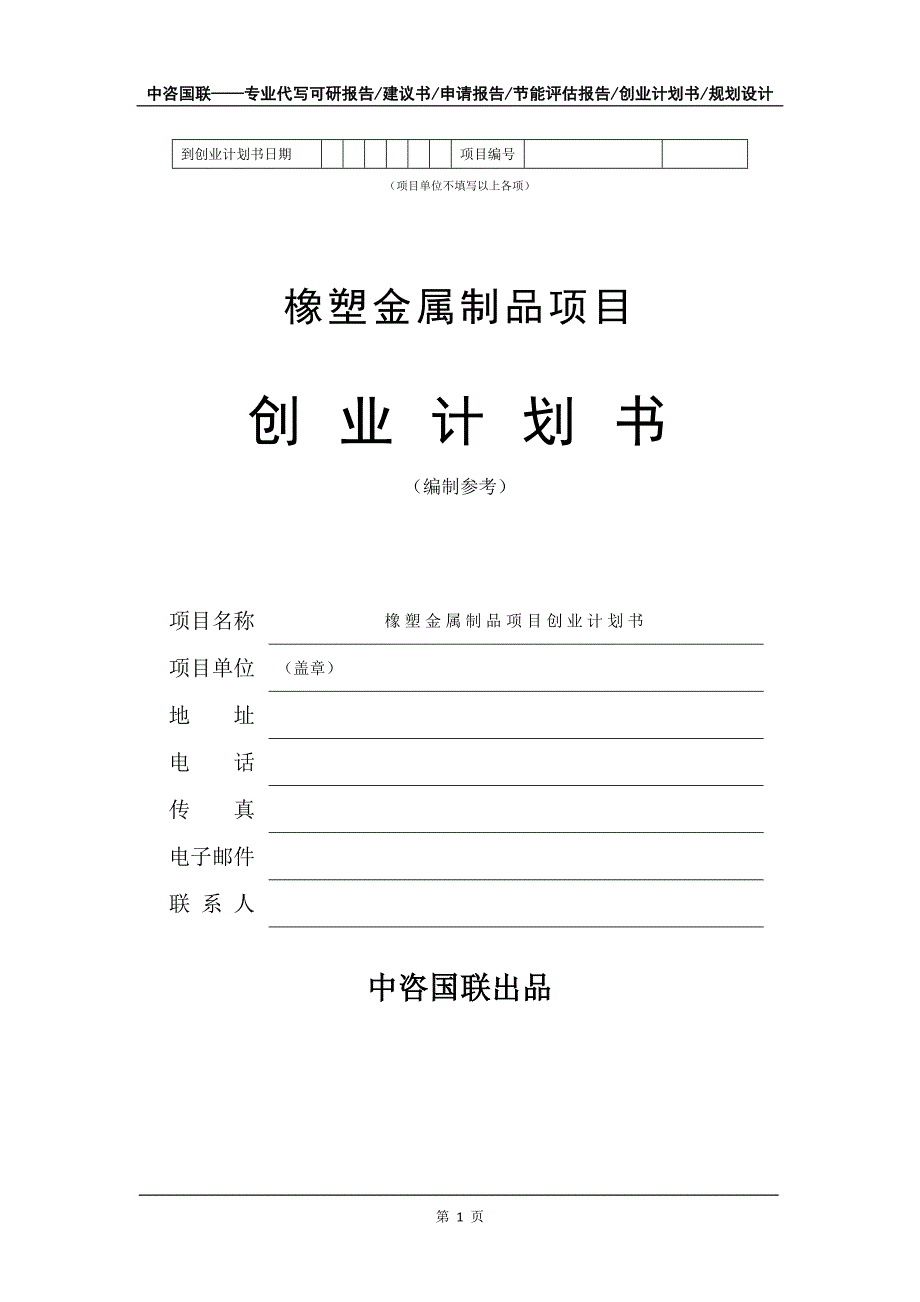 中咨国联——专业代写可研报告/建议书/申请报告/节能评估报告/创业计划书/规划设计

| 到创业计划书日期 | | | | | | | 项目编号 | | |
|---|---|---|---|---|---|---|---|---|---|

（项目单位不填写以上各项）

橡塑金属制品项目

创 业 计 划 书

（编制参考）

项目名称 橡塑金属制品项目创业计划书

项目单位 （盖章）

地 址

电 话

传 真

电子邮件

联 系 人

中咨国联出品

第 1 页